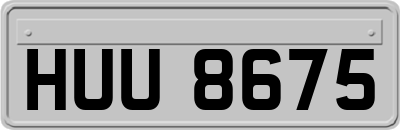 HUU 8675